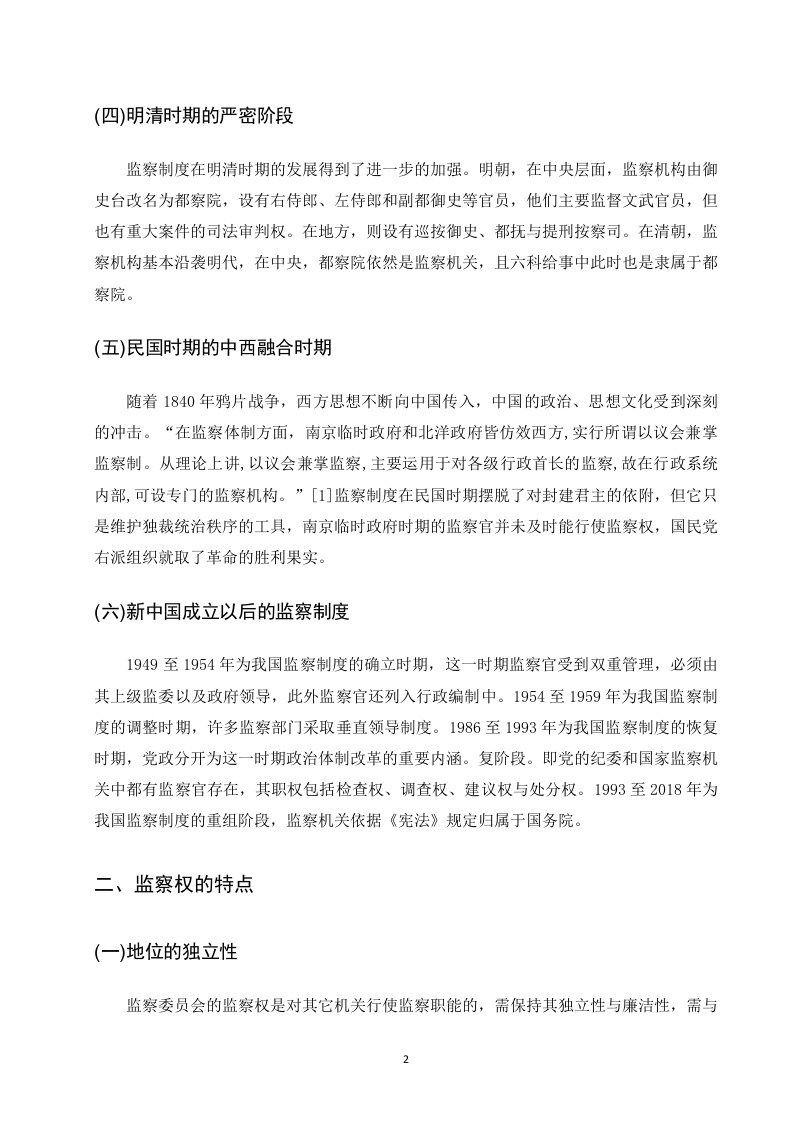 (四)明清时期的严密阶段

监察制度在明清时期的发展得到了进一步的加强。明朝，在中央层面，监察机构由御史台改名为都察院，设有右侍郎、左侍郎和副都御史等官员，他们主要监督文武官员，但也有重大案件的司法审判权。在地方，则设有巡按御史、都抚与提刑按察司。在清朝，监察机构基本沿袭明代，在中央，都察院依然是监察机关，且六科给事中此时也是隶属于都察院。

(五)民国时期的中西融合时期

随着 1840 年鸦片战争，西方思想不断向中国传入，中国的政治、思想文化受到深刻的冲击。“在监察体制方面，南京临时政府和北洋政府皆仿效西方,实行所谓以议会兼掌监察制。从理论上讲,以议会兼掌监察,主要运用于对各级行政首长的监察,故在行政系统内部,可设专门的监察机构。”[1]监察制度在民国时期摆脱了对封建君主的依附，但它只是维护独裁统治秩序的工具，南京临时政府时期的监察官并未及时能行使监察权，国民党右派组织就取了革命的胜利果实。

(六)新中国成立以后的监察制度

1949 至 1954 年为我国监察制度的确立时期，这一时期监察官受到双重管理，必须由其上级监委以及政府领导，此外监察官还列入行政编制中。1954 至 1959 年为我国监察制度的调整时期，许多监察部门采取垂直领导制度。1986 至 1993 年为我国监察制度的恢复时期，党政分开为这一时期政治体制改革的重要内涵。复阶段。即党的纪委和国家监察机关中都有监察官存在，其职权包括检查权、调查权、建议权与处分权。1993 至 2018 年为我国监察制度的重组阶段，监察机关依据《宪法》规定归属于国务院。

二、监察权的特点

(一)地位的独立性

监察委员会的监察权是对其它机关行使监察职能的，需保持其独立性与廉洁性，需与

2